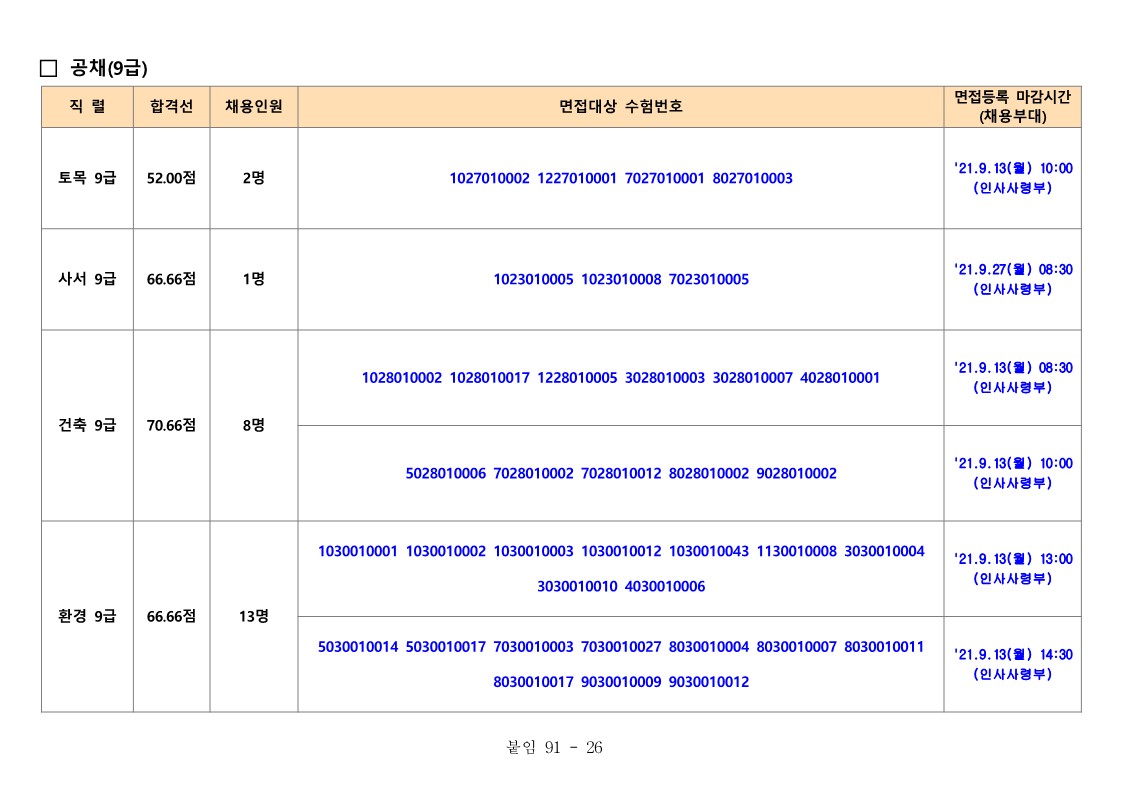 □ 공채(9급)

| 직 렬 | 합격선 | 채용인원 | 면접대상 수험번호 | 면접등록 마감시간 (채용부대) |
|---|---|---|---|---|
| 토목 9급 | 52.00점 | 2명 | 1027010002 1227010001 7027010001 8027010003 | '21.9.13(월) 10:00 (인사사령부) |
| 사서 9급 | 66.66점 | 1명 | 1023010005 1023010008 7023010005 | '21.9.27(월) 08:30 (인사사령부) |
| 건축 9급 | 70.66점 | 8명 | 1028010002 1028010017 1228010005 3028010003 3028010007 4028010001 | '21.9.13(월) 08:30 (인사사령부) |
| | | | 5028010006 7028010002 7028010012 8028010002 9028010002 | '21.9.13(월) 10:00 (인사사령부) |
| 환경 9급 | 66.66점 | 13명 | 1030010001 1030010002 1030010003 1030010012 1030010043 1130010008 3030010004 3030010010 4030010006 | '21.9.13(월) 13:00 (인사사령부) |
| | | | 5030010014 5030010017 7030010003 7030010027 8030010004 8030010007 8030010011 8030010017 9030010009 9030010012 | '21.9.13(월) 14:30 (인사사령부) |

붙임 91 - 26